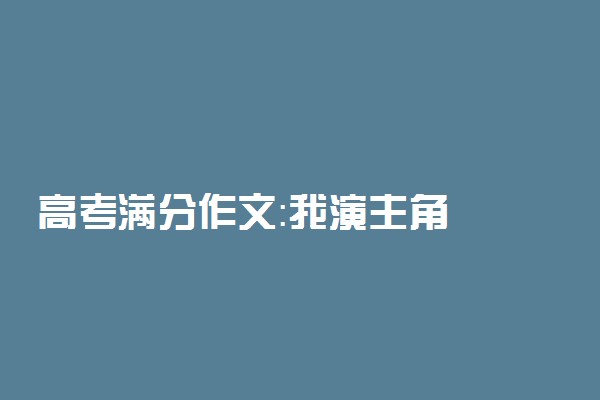 高考满分作文:我演主角